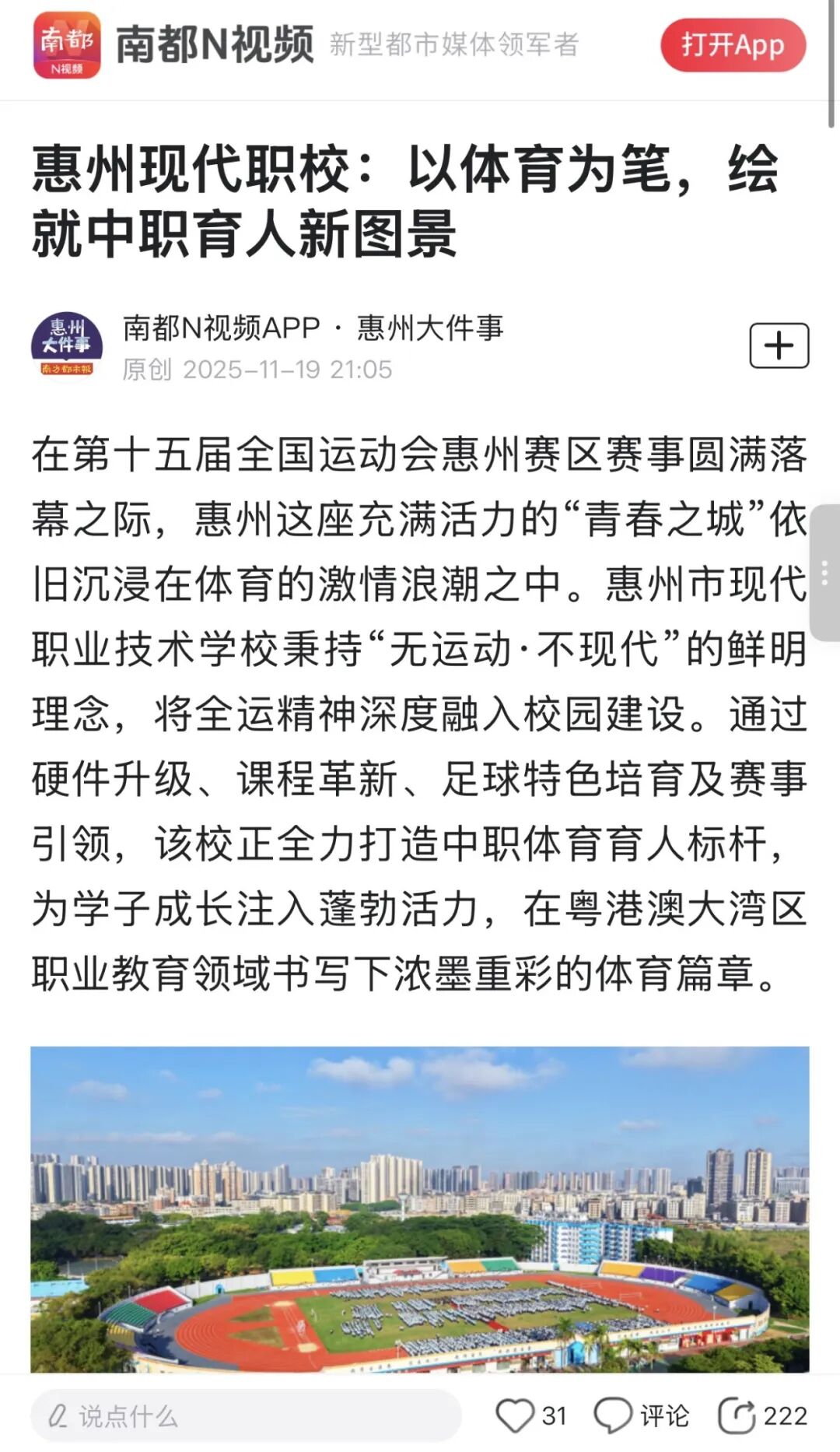 南都 N视频

南都N视频 新型都市媒体领军者

打开App

惠州现代职校：以体育为笔，绘就中职育人新图景

惠州大件事 南方都市报

南都N视频APP · 惠州大件事
原创 2025-11-19 21:05

在第十五届全国运动会惠州赛区赛事圆满落幕之际，惠州这座充满活力的“青春之城”依旧沉浸在体育的激情浪潮之中。惠州市现代职业技术学校秉持“无运动·不现代”的鲜明理念，将全运精神深度融入校园建设。通过硬件升级、课程革新、足球特色培育及赛事引领，该校正全力打造中职体育育人标杆，为学子成长注入蓬勃活力，在粤港澳大湾区职业教育领域书写下浓墨重彩的体育篇章。

说点什么

31

评论

222